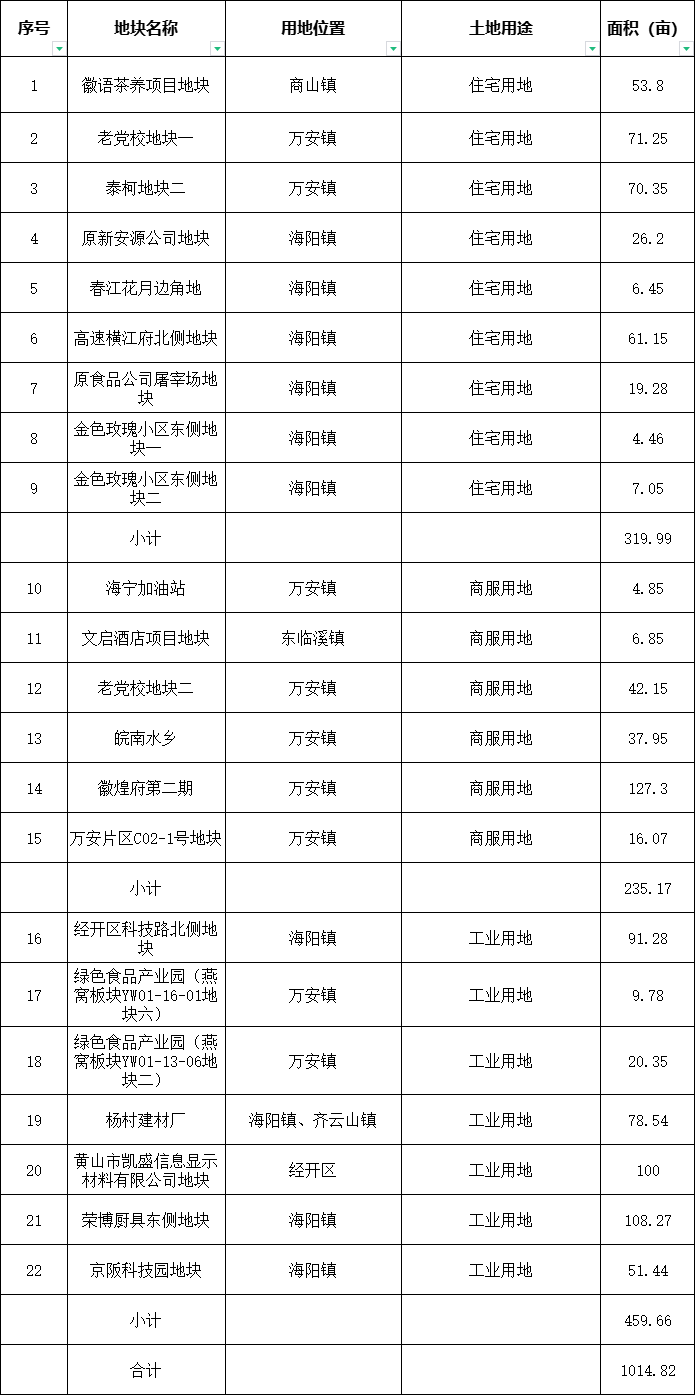 | 序号 | 地块名称 | 用地位置 | 土地用途 | 面积（亩） |
|---|---|---|---|---|
| 1 | 徽语茶养项目地块 | 商山镇 | 住宅用地 | 53.8 |
| 2 | 老党校地块一 | 万安镇 | 住宅用地 | 71.25 |
| 3 | 泰柯地块二 | 万安镇 | 住宅用地 | 70.35 |
| 4 | 原新安源公司地块 | 海阳镇 | 住宅用地 | 26.2 |
| 5 | 春江花月边角地 | 海阳镇 | 住宅用地 | 6.45 |
| 6 | 高速横江府北侧地块 | 海阳镇 | 住宅用地 | 61.15 |
| 7 | 原食品公司屠宰场地块 | 海阳镇 | 住宅用地 | 19.28 |
| 8 | 金色玫瑰小区东侧地块一 | 海阳镇 | 住宅用地 | 4.46 |
| 9 | 金色玫瑰小区东侧地块二 | 海阳镇 | 住宅用地 | 7.05 |
|  | 小计 |  |  | 319.99 |
| 10 | 海宁加油站 | 万安镇 | 商服用地 | 4.85 |
| 11 | 文启酒店项目地块 | 东临溪镇 | 商服用地 | 6.85 |
| 12 | 老党校地块二 | 万安镇 | 商服用地 | 42.15 |
| 13 | 皖南水乡 | 万安镇 | 商服用地 | 37.95 |
| 14 | 徽煌府第二期 | 万安镇 | 商服用地 | 127.3 |
| 15 | 万安片区C02-1号地块 | 万安镇 | 商服用地 | 16.07 |
|  | 小计 |  |  | 235.17 |
| 16 | 经开区科技路北侧地块 | 海阳镇 | 工业用地 | 91.28 |
| 17 | 绿色食品产业园（燕窝板块YW01-16-01地块六） | 万安镇 | 工业用地 | 9.78 |
| 18 | 绿色食品产业园（燕窝板块YW01-13-06地块二） | 万安镇 | 工业用地 | 20.35 |
| 19 | 杨村建材厂 | 海阳镇、齐云山镇 | 工业用地 | 78.54 |
| 20 | 黄山市凯盛信息显示材料有限公司地块 | 经开区 | 工业用地 | 100 |
| 21 | 荣博厨具东侧地块 | 海阳镇 | 工业用地 | 108.27 |
| 22 | 京阪科技园地块 | 海阳镇 | 工业用地 | 51.44 |
|  | 小计 |  |  | 459.66 |
|  | 合计 |  |  | 1014.82 |